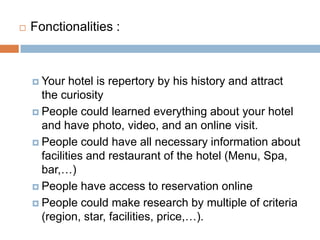 Fonctionalities :

Your hotel is repertory by his history and attract the curiosity

People could learned everything about your hotel and have photo, video, and an online visit.

People could have all necessary information about facilities and restaurant of the hotel (Menu, Spa, bar,…)

People have access to reservation online

People could make research by multiple of criteria (region, star, facilities, price,…).